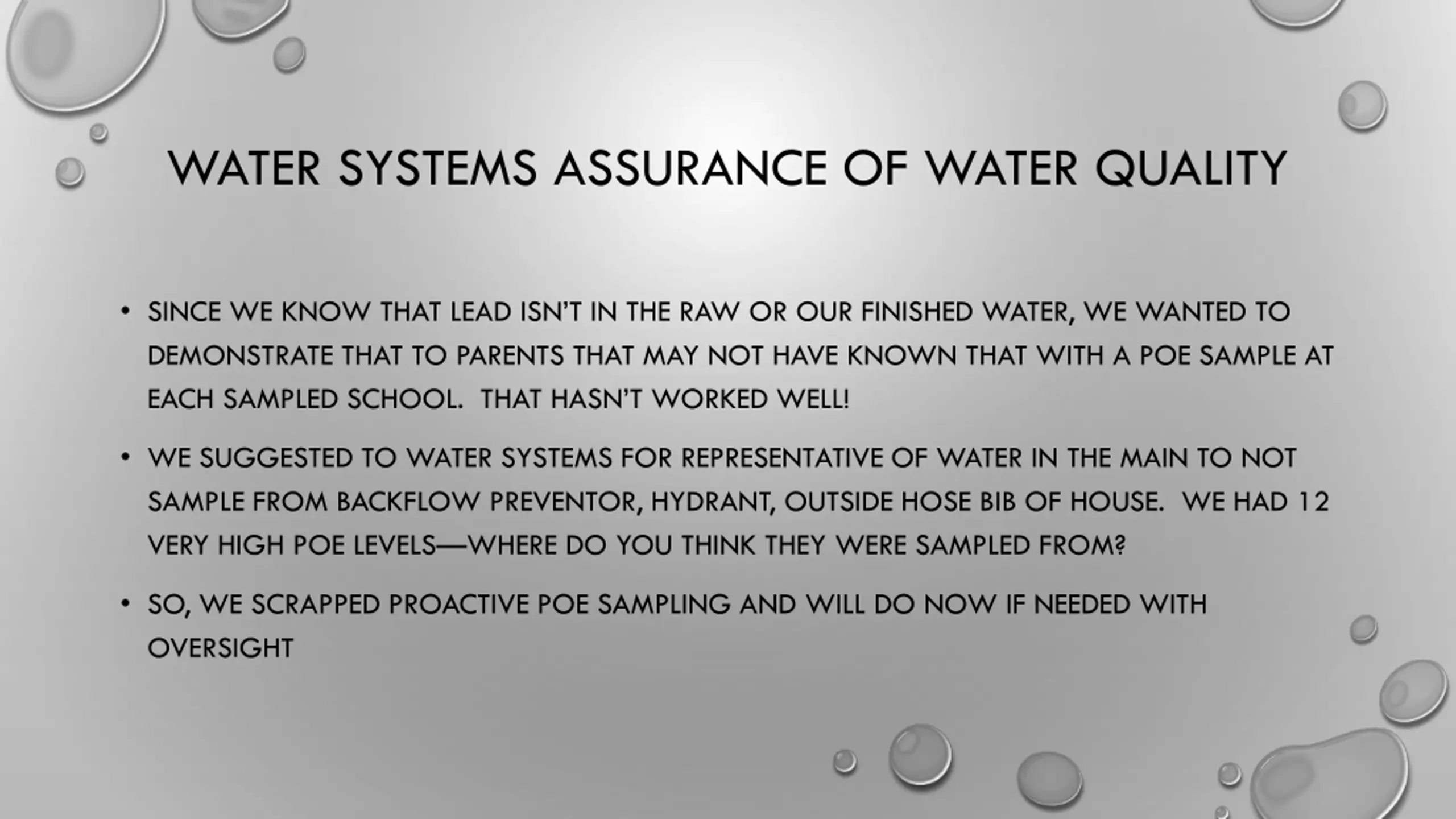 WATER SYSTEMS ASSURANCE OF WATER QUALITY

• SINCE WE KNOW THAT LEAD ISN'T IN THE RAW OR OUR FINISHED WATER, WE WANTED TO DEMONSTRATE THAT TO PARENTS THAT MAY NOT HAVE KNOWN THAT WITH A POE SAMPLE AT EACH SAMPLED SCHOOL. THAT HASN'T WORKED WELL!

• WE SUGGESTED TO WATER SYSTEMS FOR REPRESENTATIVE OF WATER IN THE MAIN TO NOT SAMPLE FROM BACKFLOW PREVENTOR, HYDRANT, OUTSIDE HOSE BIB OF HOUSE. WE HAD 12 VERY HIGH POE LEVELS—WHERE DO YOU THINK THEY WERE SAMPLED FROM?

• SO, WE SCRAPPED PROACTIVE POE SAMPLING AND WILL DO NOW IF NEEDED WITH OVERSIGHT